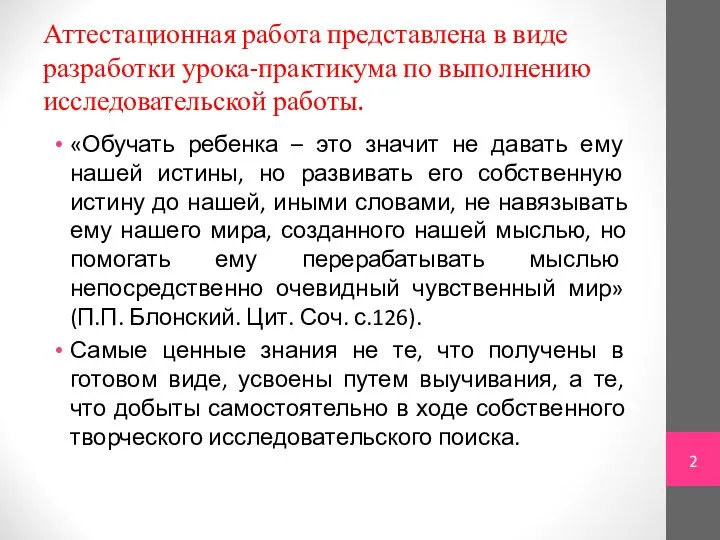 Аттестационная работа представлена в виде разработки урока-практикума по выполнению исследовательской работы.

• «Обучать ребенка – это значит не давать ему нашей истины, но развивать его собственную истину до нашей, иными словами, не навязывать ему нашего мира, созданного нашей мыслью, но помогать ему перерабатывать мыслью непосредственно очевидный чувственный мир» (П.П. Блонский. Цит. Соч. с.126).

• Самые ценные знания не те, что получены в готовом виде, усвоены путем выучивания, а те, что добыты самостоятельно в ходе собственного творческого исследовательского поиска.

2